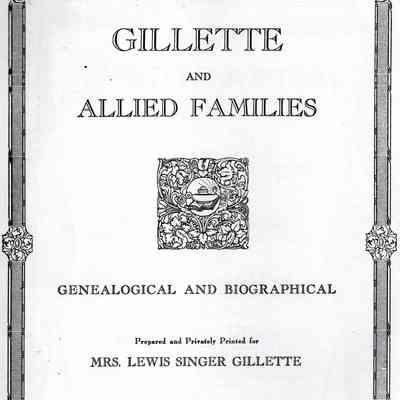 GILLETTE

AND

ALLIED FAMILIES

GENEALOGICAL AND BIOGRAPHICAL

Prepared and Privately Printed for

MRS. LEWIS SINGER GILLETTE